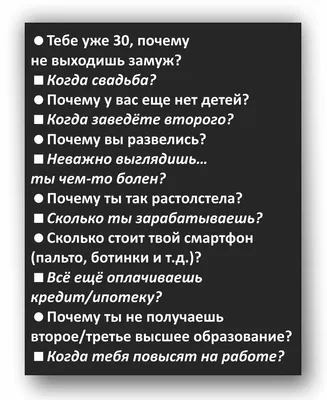 ● Тебе уже 30, почему не выходишь замуж?
■ Когда свадьба?
● Почему у вас еще нет детей?
■ Когда заведёте второго?
● Почему вы развелись?
■ Неважно выглядишь... ты чем-то болен?
● Почему ты так растолстела?
■ Сколько ты зарабатываешь?
● Сколько стоит твой смартфон (пальто, ботинки и т.д.)?
■ Всё ещё оплачиваешь кредит/ипотеку?
● Почему ты не получаешь второе/третье высшее образование?
■ Когда тебя повысят на работе?